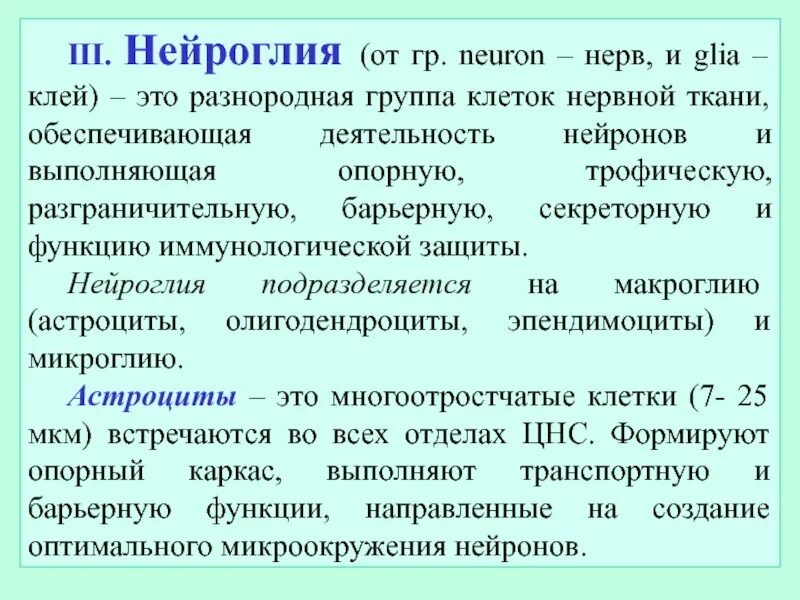 III. Нейроглия (от гр. neuron – нерв, и glia – клей) – это разнородная группа клеток нервной ткани, обеспечивающая деятельность нейронов и выполняющая опорную, трофическую, разграничительную, барьерную, секреторную и функцию иммунологической защиты.

Нейроглия подразделяется на макроглию (астроциты, олигодендроциты, эпендимоциты) и микроглию.

Астроциты – это многоотростчатые клетки (7- 25 мкм) встречаются во всех отделах ЦНС. Формируют опорный каркас, выполняют транспортную и барьерную функции, направленные на создание оптимального микроокружения нейронов.